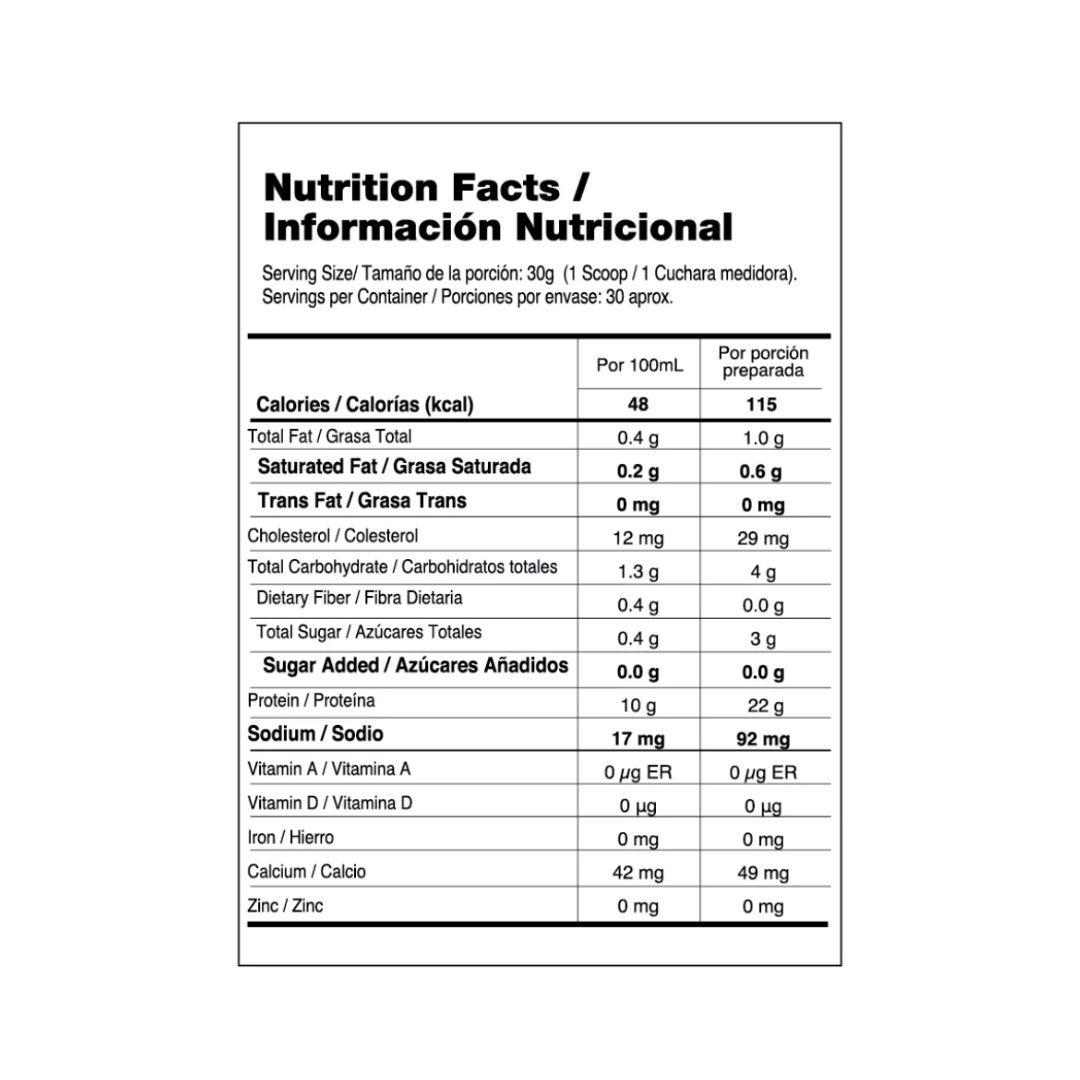 Nutrition Facts /
Información Nutricional

Serving Size/ Tamaño de la porción: 30g (1 Scoop / 1 Cuchara medidora).
Servings per Container / Porciones por envase: 30 aprox.

|  | Por 100mL | Por porción preparada |
|---|---|---|
| Calories / Calorías (kcal) | 48 | 115 |
| Total Fat / Grasa Total | 0.4 g | 1.0 g |
| Saturated Fat / Grasa Saturada | 0.2 g | 0.6 g |
| Trans Fat / Grasa Trans | 0 mg | 0 mg |
| Cholesterol / Colesterol | 12 mg | 29 mg |
| Total Carbohydrate / Carbohidratos totales | 1.3 g | 4 g |
| Dietary Fiber / Fibra Dietaria | 0.4 g | 0.0 g |
| Total Sugar / Azúcares Totales | 0.4 g | 3 g |
| Sugar Added / Azúcares Añadidos | 0.0 g | 0.0 g |
| Protein / Proteína | 10 g | 22 g |
| Sodium / Sodio | 17 mg | 92 mg |
| Vitamin A / Vitamina A | 0 μg ER | 0 μg ER |
| Vitamin D / Vitamina D | 0 μg | 0 μg |
| Iron / Hierro | 0 mg | 0 mg |
| Calcium / Calcio | 42 mg | 49 mg |
| Zinc / Zinc | 0 mg | 0 mg |